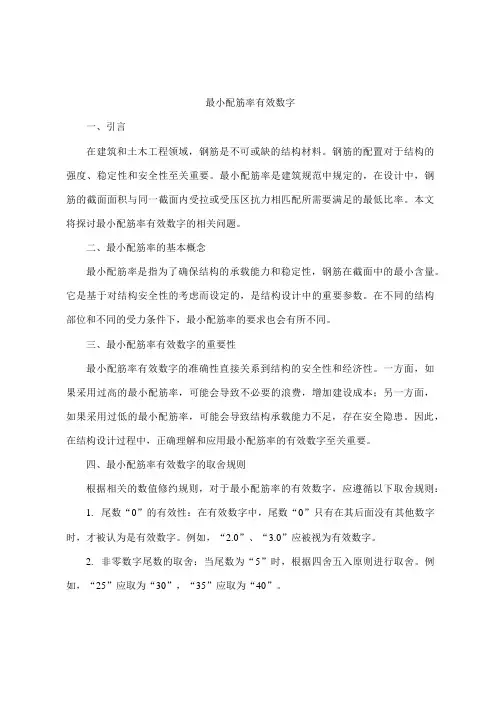 最小配筋率有效数字

一、引言

在建筑和土木工程领域，钢筋是不可或缺的结构材料。钢筋的配置对于结构的强度、稳定性和安全性至关重要。最小配筋率是建筑规范中规定的，在设计中，钢筋的截面面积与同一截面内受拉或受压区抗力相匹配所需要满足的最低比率。本文将探讨最小配筋率有效数字的相关问题。

二、最小配筋率的基本概念

最小配筋率是指为了确保结构的承载能力和稳定性，钢筋在截面中的最小含量。它是基于对结构安全性的考虑而设定的，是结构设计中的重要参数。在不同的结构部位和不同的受力条件下，最小配筋率的要求也会有所不同。

三、最小配筋率有效数字的重要性

最小配筋率有效数字的准确性直接关系到结构的安全性和经济性。一方面，如果采用过高的最小配筋率，可能会导致不必要的浪费，增加建设成本；另一方面，如果采用过低的最小配筋率，可能会导致结构承载能力不足，存在安全隐患。因此，在结构设计过程中，正确理解和应用最小配筋率的有效数字至关重要。

四、最小配筋率有效数字的取舍规则

根据相关的数值修约规则，对于最小配筋率的有效数字，应遵循以下取舍规则：

1. 尾数“0”的有效性：在有效数字中，尾数“0”只有在其后面没有其他数字时，才被认为是有效数字。例如，“2.0”、“3.0”应被视为有效数字。

2. 非零数字尾数的取舍：当尾数为“5”时，根据四舍五入原则进行取舍。例如，“25”应取为“30”，“35”应取为“40”。